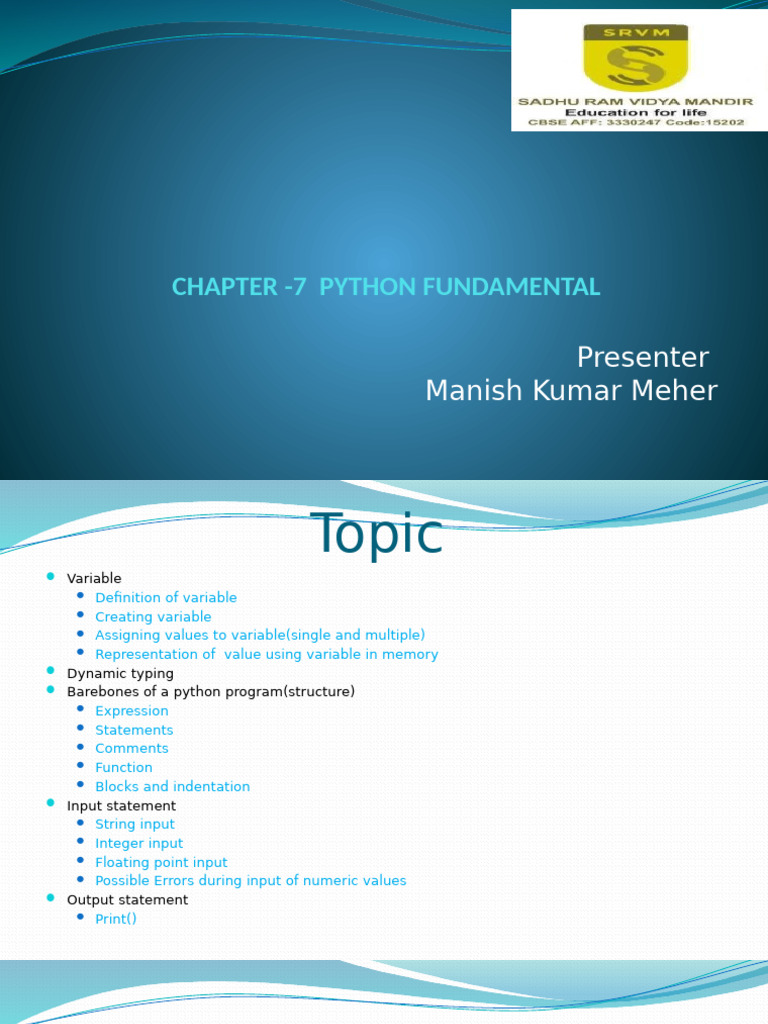 SRVM
SADHU RAM VIDYA MANDIR
Education for life
CBSE AFF: 3330247 Code:15202

CHAPTER -7 PYTHON FUNDAMENTAL

Presenter
Manish Kumar Meher

Topic

• Variable
• Definition of variable
• Creating variable
• Assigning values to variable(single and multiple)
• Representation of value using variable in memory
• Dynamic typing
• Barebones of a python program(structure)
• Expression
• Statements
• Comments
• Function
• Blocks and indentation
• Input statement
• String input
• Integer input
• Floating point input
• Possible Errors during input of numeric values
• Output statement
• Print()